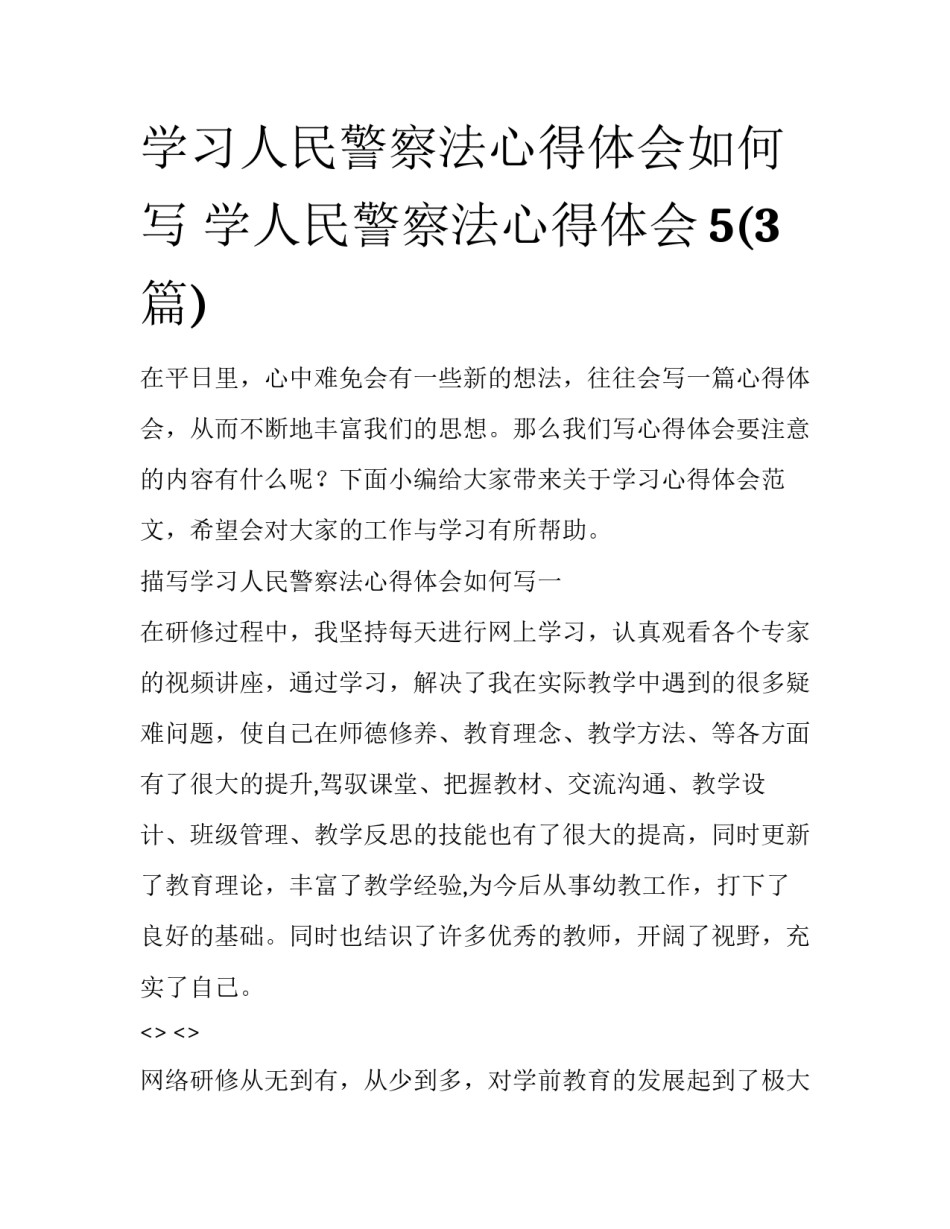 学习人民警察法心得体会如何写 学人民警察法心得体会5(3篇)

在平日里，心中难免会有一些新的想法，往往会写一篇心得体会，从而不断地丰富我们的思想。那么我们写心得体会要注意的内容有什么呢？下面小编给大家带来关于学习心得体会范文，希望会对大家的工作与学习有所帮助。

描写学习人民警察法心得体会如何写一

在研修过程中，我坚持每天进行网上学习，认真观看各个专家的视频讲座，通过学习，解决了我在实际教学中遇到的很多疑难问题，使自己在师德修养、教育理念、教学方法、等各方面有了很大的提升,驾驭课堂、把握教材、交流沟通、教学设计、班级管理、教学反思的技能也有了很大的提高，同时更新了教育理论，丰富了教学经验,为今后从事幼教工作，打下了良好的基础。同时也结识了许多优秀的教师，开阔了视野，充实了自己。

<> <>

网络研修从无到有，从少到多，对学前教育的发展起到了极大